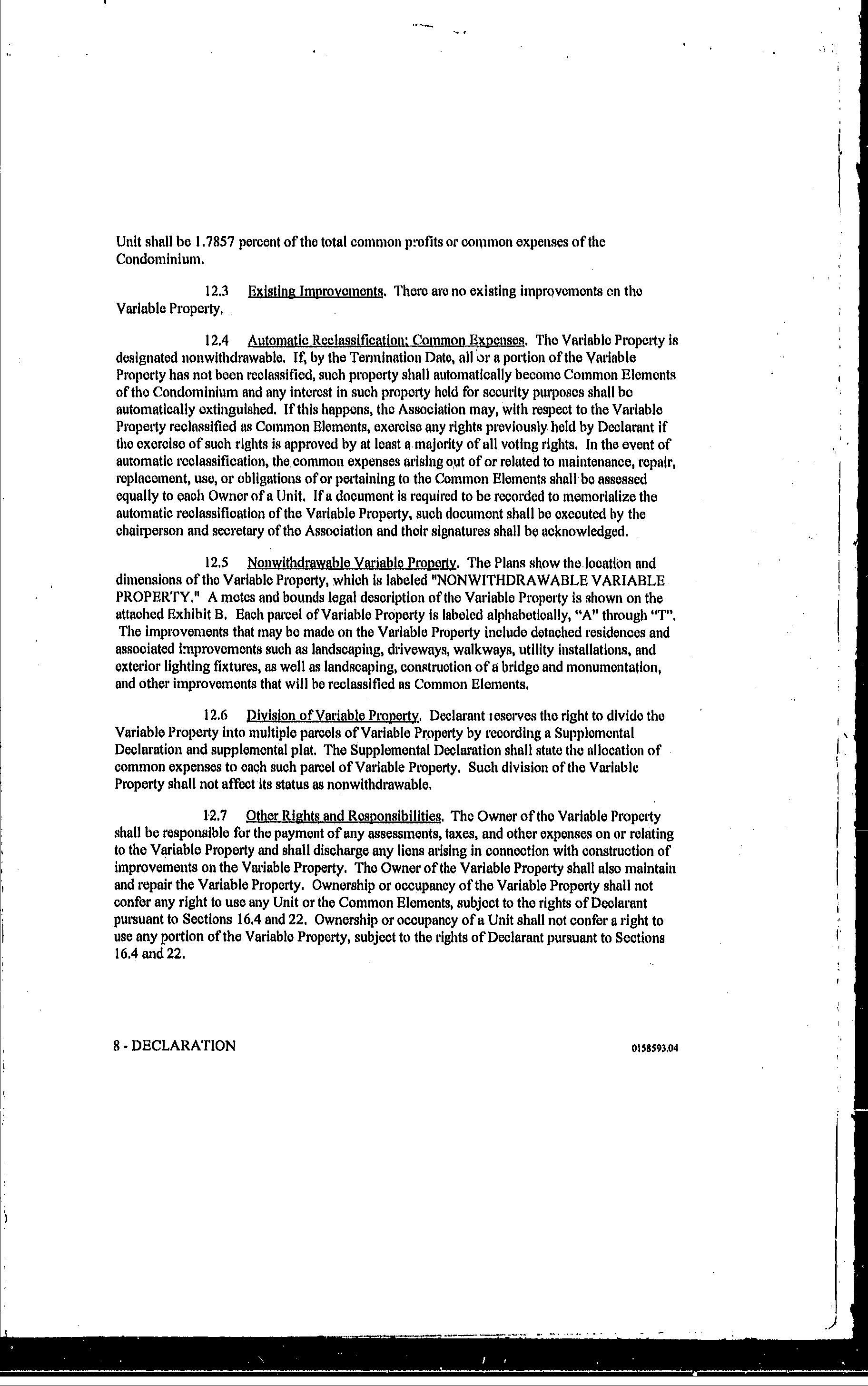 Unit shall be 1.7857 percent of the total common profits or common expenses of the Condominium.

12.3 Existing Improvements. There are no existing improvements on the Variable Property.

12.4 Automatic Reclassification; Common Expenses. The Variable Property is designated nonwithdrawable. If, by the Termination Date, all or a portion of the Variable Property has not been reclassified, such property shall automatically become Common Elements of the Condominium and any interest in such property held for security purposes shall be automatically extinguished. If this happens, the Association may, with respect to the Variable Property reclassified as Common Elements, exercise any rights previously held by Declarant if the exercise of such rights is approved by at least a majority of all voting rights. In the event of automatic reclassification, the common expenses arising out of or related to maintenance, repair, replacement, use, or obligations of or pertaining to the Common Elements shall be assessed equally to each Owner of a Unit. If a document is required to be recorded to memorialize the automatic reclassification of the Variable Property, such document shall be executed by the chairperson and secretary of the Association and their signatures shall be acknowledged.

12.5 Nonwithdrawable Variable Property. The Plans show the location and dimensions of the Variable Property, which is labeled "NONWITHDRAWABLE VARIABLE PROPERTY." A metes and bounds legal description of the Variable Property is shown on the attached Exhibit B. Each parcel of Variable Property is labeled alphabetically, "A" through "T". The improvements that may be made on the Variable Property include detached residences and associated improvements such as landscaping, driveways, walkways, utility installations, and exterior lighting fixtures, as well as landscaping, construction of a bridge and monumentation, and other improvements that will be reclassified as Common Elements.

12.6 Division of Variable Property. Declarant reserves the right to divide the Variable Property into multiple parcels of Variable Property by recording a Supplemental Declaration and supplemental plat. The Supplemental Declaration shall state the allocation of common expenses to each such parcel of Variable Property. Such division of the Variable Property shall not affect its status as nonwithdrawable.

12.7 Other Rights and Responsibilities. The Owner of the Variable Property shall be responsible for the payment of any assessments, taxes, and other expenses on or relating to the Variable Property and shall discharge any liens arising in connection with construction of improvements on the Variable Property. The Owner of the Variable Property shall also maintain and repair the Variable Property. Ownership or occupancy of the Variable Property shall not confer any right to use any Unit or the Common Elements, subject to the rights of Declarant pursuant to Sections 16.4 and 22. Ownership or occupancy of a Unit shall not confer a right to use any portion of the Variable Property, subject to the rights of Declarant pursuant to Sections 16.4 and 22.

8 - DECLARATION

0158593.04